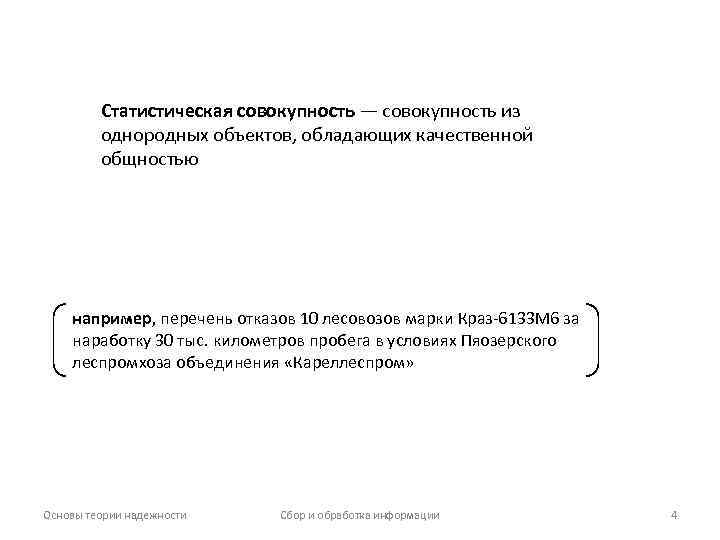 Статистическая совокупность — совокупность из однородных объектов, обладающих качественной общностью

например, перечень отказов 10 лесовозов марки Краз-6133М6 за наработку 30 тыс. километров пробега в условиях Пяозерского леспромхоза объединения «Кареллеспром»

Основы теории надежности

Сбор и обработка информации

4